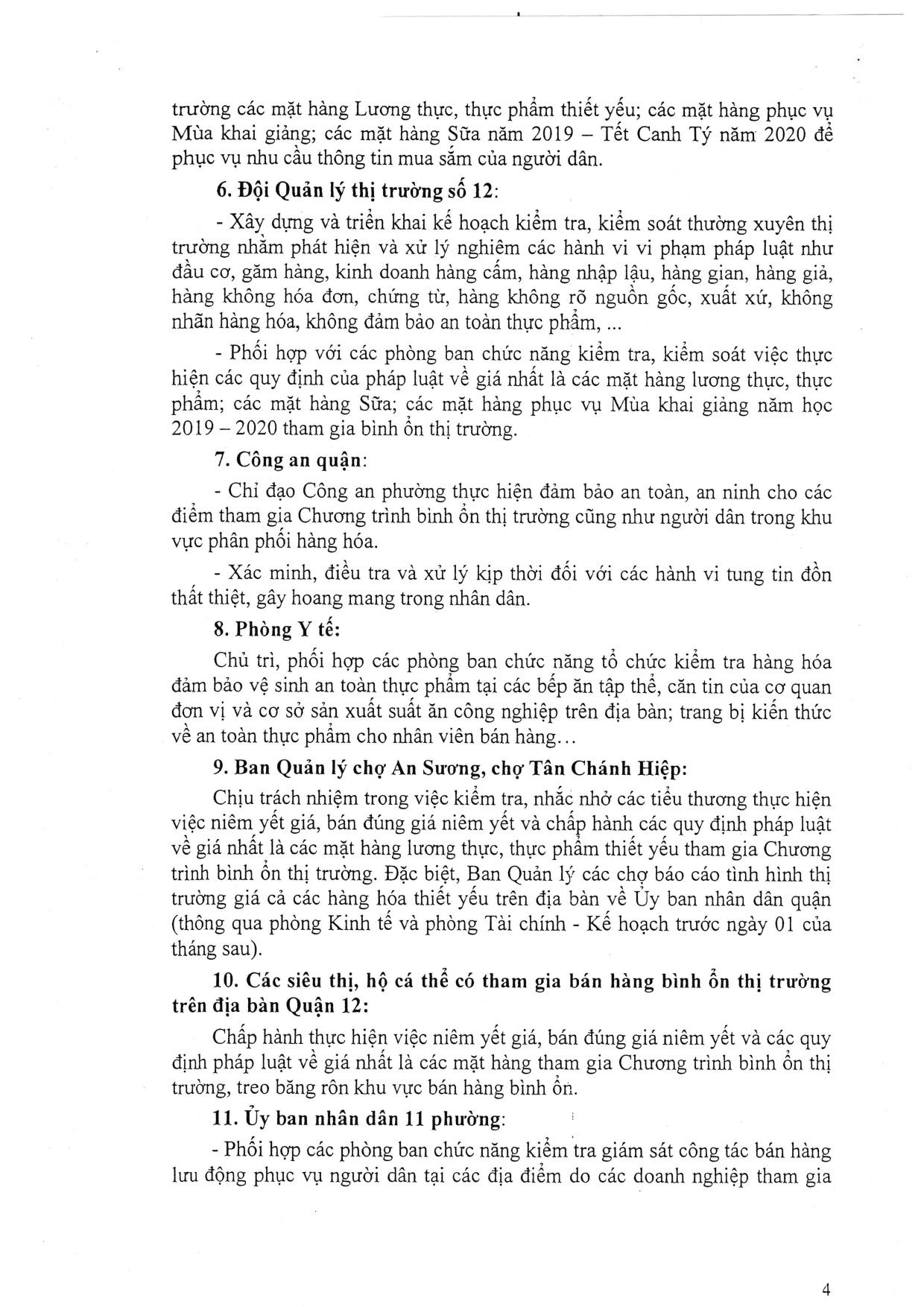 trường các mặt hàng Lương thực, thực phẩm thiết yếu; các mặt hàng phục vụ Mùa khai giảng; các mặt hàng Sữa năm 2019 – Tết Canh Tý năm 2020 để phục vụ nhu cầu thông tin mua sắm của người dân.

6. Đội Quản lý thị trường số 12:

- Xây dựng và triển khai kế hoạch kiểm tra, kiểm soát thường xuyên thị trường nhằm phát hiện và xử lý nghiêm các hành vi vi phạm pháp luật như đầu cơ, găm hàng, kinh doanh hàng cấm, hàng nhập lậu, hàng gian, hàng giả, hàng không hóa đơn, chứng từ, hàng không rõ nguồn gốc, xuất xứ, không nhãn hàng hóa, không đảm bảo an toàn thực phẩm, ...

- Phối hợp với các phòng ban chức năng kiểm tra, kiểm soát việc thực hiện các quy định của pháp luật về giá nhất là các mặt hàng lương thực, thực phẩm; các mặt hàng Sữa; các mặt hàng phục vụ Mùa khai giảng năm học 2019 – 2020 tham gia bình ổn thị trường.

7. Công an quận:

- Chỉ đạo Công an phường thực hiện đảm bảo an toàn, an ninh cho các điểm tham gia Chương trình bình ổn thị trường cũng như người dân trong khu vực phân phối hàng hóa.

- Xác minh, điều tra và xử lý kịp thời đối với các hành vi tung tin đồn thất thiệt, gây hoang mang trong nhân dân.

8. Phòng Y tế:

Chủ trì, phối hợp các phòng ban chức năng tổ chức kiểm tra hàng hóa đảm bảo vệ sinh an toàn thực phẩm tại các bếp ăn tập thể, căn tin của cơ quan đơn vị và cơ sở sản xuất suất ăn công nghiệp trên địa bàn; trang bị kiến thức về an toàn thực phẩm cho nhân viên bán hàng...

9. Ban Quản lý chợ An Sương, chợ Tân Chánh Hiệp:

Chịu trách nhiệm trong việc kiểm tra, nhắc nhở các tiểu thương thực hiện việc niêm yết giá, bán đúng giá niêm yết và chấp hành các quy định pháp luật về giá nhất là các mặt hàng lương thực, thực phẩm thiết yếu tham gia Chương trình bình ổn thị trường. Đặc biệt, Ban Quản lý các chợ báo cáo tình hình thị trường giá cả các hàng hóa thiết yếu trên địa bàn về Ủy ban nhân dân quận (thông qua phòng Kinh tế và phòng Tài chính - Kế hoạch trước ngày 01 của tháng sau).

10. Các siêu thị, hộ cá thể có tham gia bán hàng bình ổn thị trường trên địa bàn Quận 12:

Chấp hành thực hiện việc niêm yết giá, bán đúng giá niêm yết và các quy định pháp luật về giá nhất là các mặt hàng tham gia Chương trình bình ổn thị trường, treo băng rôn khu vực bán hàng bình ổn.

11. Ủy ban nhân dân 11 phường:

- Phối hợp các phòng ban chức năng kiểm tra giám sát công tác bán hàng lưu động phục vụ người dân tại các địa điểm do các doanh nghiệp tham gia

4